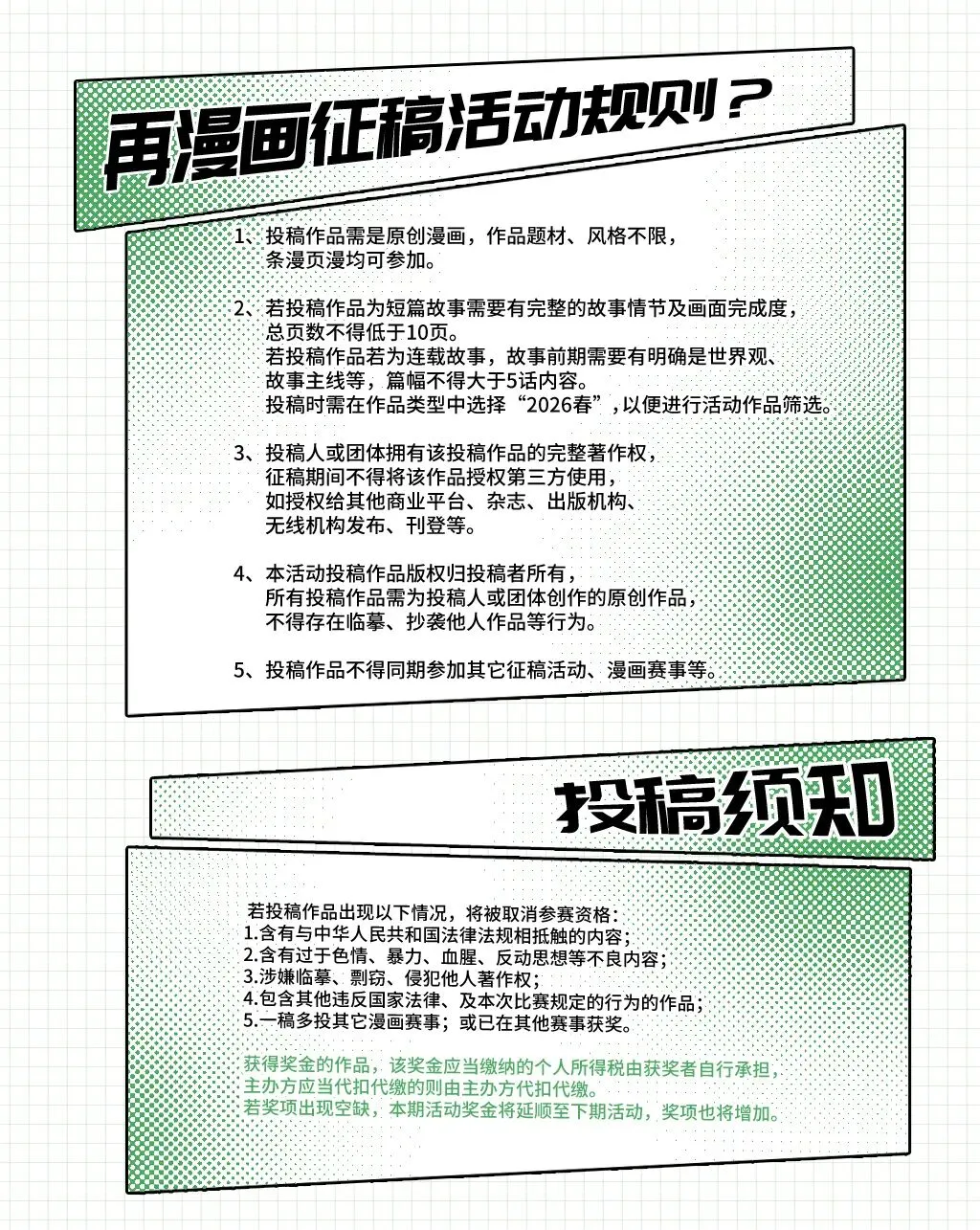 再漫画征稿活动规则？

1、投稿作品需是原创漫画，作品题材、风格不限，条漫页漫均可参加。

2、若投稿作品为短篇故事需要有完整的故事情节及画面完成度，总页数不得低于10页。
若投稿作品若为连载故事，故事前期需要有明确是世界观、故事主线等，篇幅不得大于5话内容。
投稿时需在作品类型中选择“2026春”，以便进行活动作品筛选。

3、投稿人或团体拥有该投稿作品的完整著作权，征稿期间不得将该作品授权第三方使用，如授权给其他商业平台、杂志、出版机构、无线机构发布、刊登等。

4、本活动投稿作品版权归投稿者所有，所有投稿作品需为投稿人或团体创作的原创作品，不得存在临摹、抄袭他人作品等行为。

5、投稿作品不得同期参加其它征稿活动、漫画赛事等。

投稿须知

若投稿作品出现以下情况，将被取消参赛资格：
1.含有与中华人民共和国法律法规相抵触的内容；
2.含有过于色情、暴力、血腥、反动思想等不良内容；
3.涉嫌临摹、剽窃、侵犯他人著作权；
4.包含其他违反国家法律、及本次比赛规定的行为的作品；
5.一稿多投其它漫画赛事；或已在其他赛事获奖。

获得奖金的作品，该奖金应当缴纳的个人所得税由获奖者自行承担，主办方应当代扣代缴的则由主办方代扣代缴。
若奖项出现空缺，本期活动奖金将延顺至下期活动，奖项也将增加。